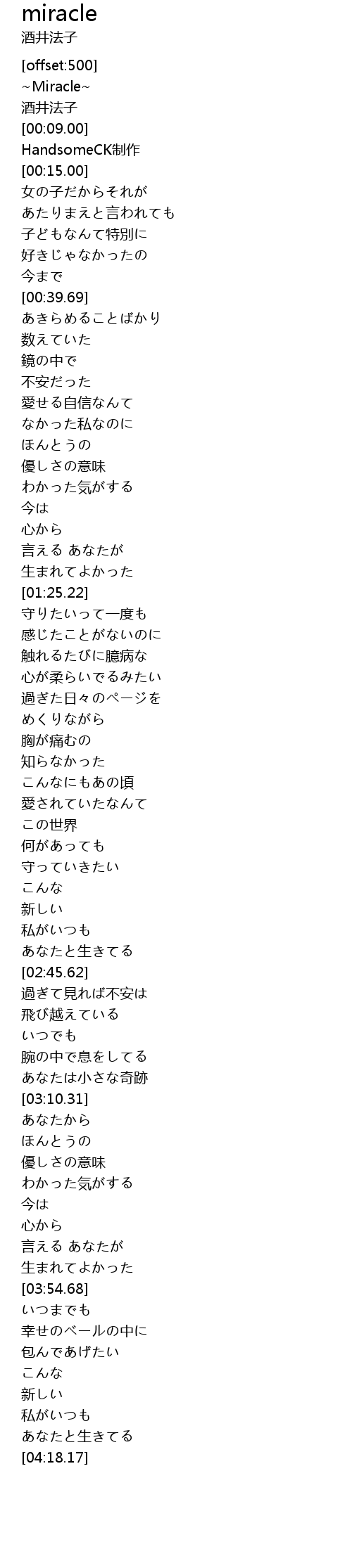 miracle
酒井法子

[offset:500]
~Miracle~
酒井法子
[00:09.00]
HandsomeCK制作
[00:15.00]
女の子だからそれが
あたりまえと言われても
子どもなんて特別に
好きじゃなかったの
今まで
[00:39.69]
あきらめることばかり
数えていた
鏡の中で
不安だった
愛せる自信なんて
なかった私なのに
ほんとうの
優しさの意味
わかった気がする
今は
心から
言える あなたが
生まれてよかった
[01:25.22]
守りたいって一度も
感じたことがないのに
触れるたびに臆病な
心が柔らいでるみたい
過ぎた日々のページを
めくりながら
胸が痛むの
知らなかった
こんなにもあの頃
愛されていたなんて
この世界
何があっても
守っていきたい
こんな
新しい
私がいつも
あなたと生きてる
[02:45.62]
過ぎて見れば不安は
飛び越えている
いつでも
腕の中で息をしてる
あなたは小さな奇跡
[03:10.31]
あなたから
ほんとうの
優しさの意味
わかった気がする
今は
心から
言える あなたが
生まれてよかった
[03:54.68]
いつまでも
幸せのベールの中に
包んであげたい
こんな
新しい
私がいつも
あなたと生きてる
[04:18.17]